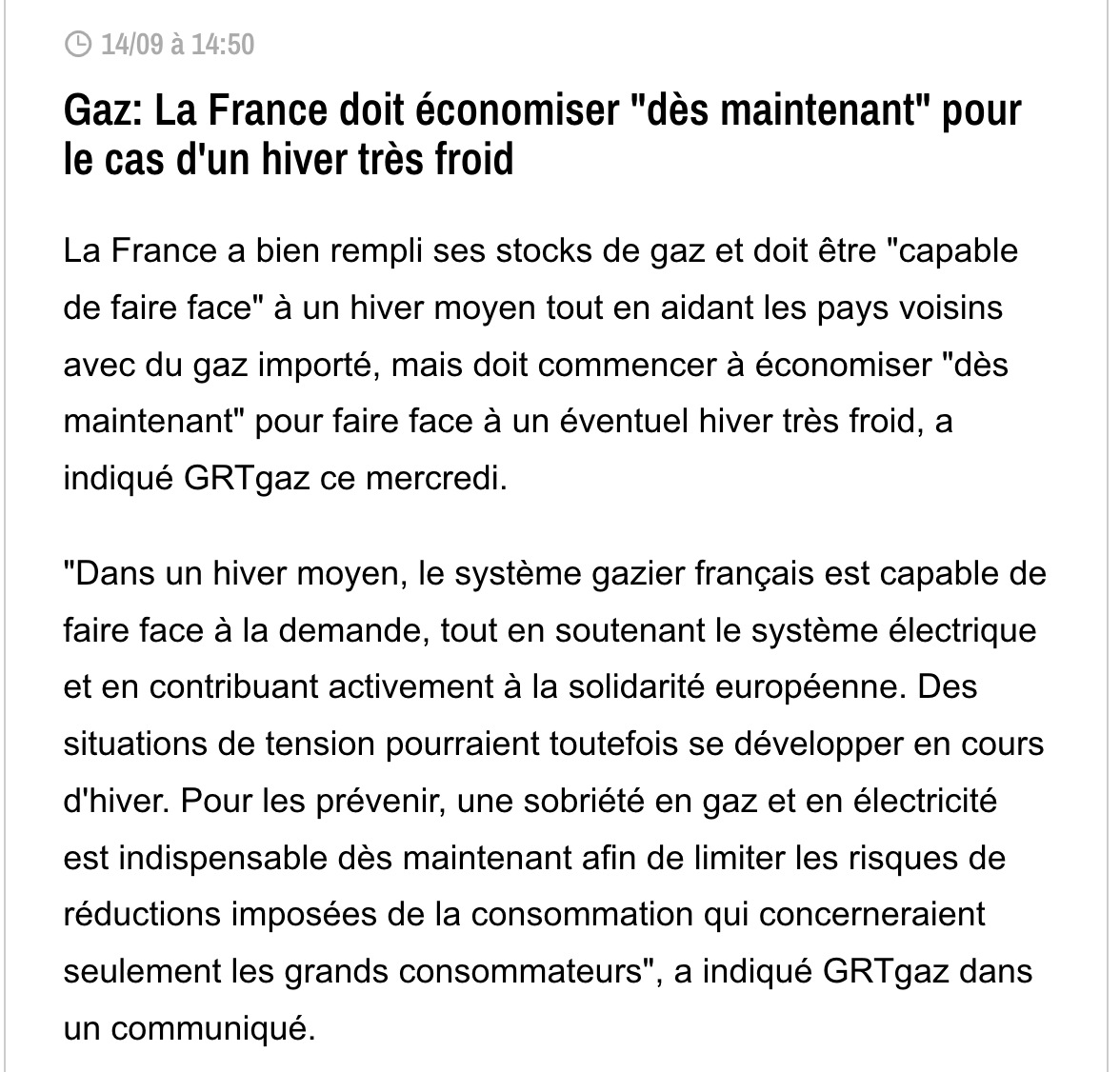 14/09 à 14:50

Gaz: La France doit économiser "dès maintenant" pour le cas d'un hiver très froid

La France a bien rempli ses stocks de gaz et doit être "capable de faire face" à un hiver moyen tout en aidant les pays voisins avec du gaz importé, mais doit commencer à économiser "dès maintenant" pour faire face à un éventuel hiver très froid, a indiqué GRTgaz ce mercredi.

"Dans un hiver moyen, le système gazier français est capable de faire face à la demande, tout en soutenant le système électrique et en contribuant activement à la solidarité européenne. Des situations de tension pourraient toutefois se développer en cours d'hiver. Pour les prévenir, une sobriété en gaz et en électricité est indispensable dès maintenant afin de limiter les risques de réductions imposées de la consommation qui concerneraient seulement les grands consommateurs", a indiqué GRTgaz dans un communiqué.